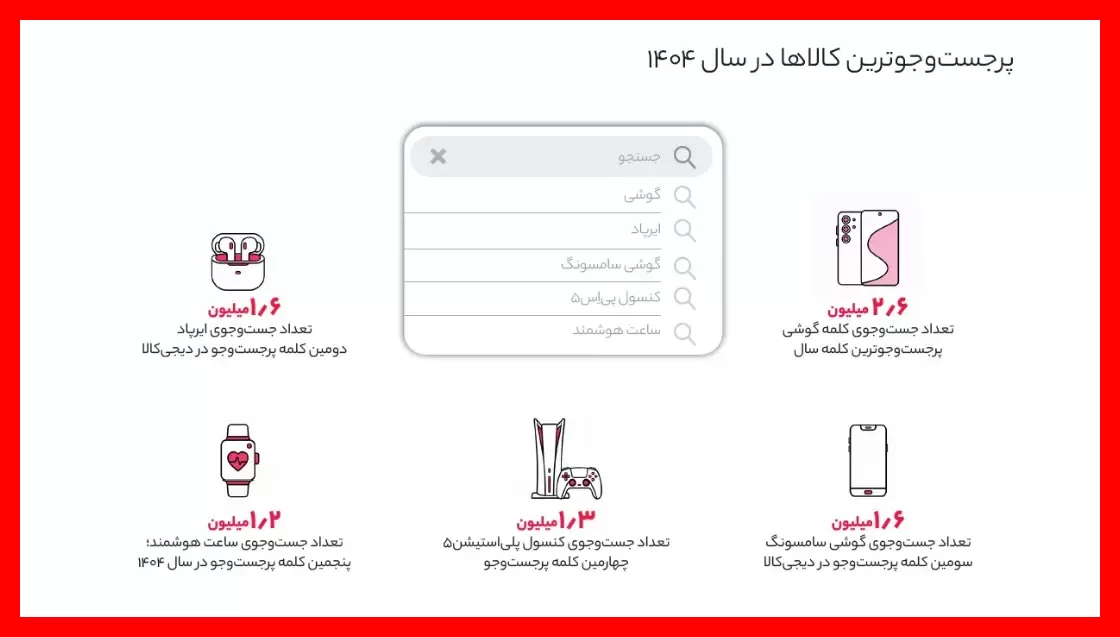 پرجست‌وجوترین کالاها در سال ۱۴۰۴

جستجو
گوشی
ایرپاد
گوشی سامسونگ
کنسول پی‌اس۵
ساعت هوشمند

۲٫۶ میلیون
تعداد جست‌وجوی کلمه گوشی
پرجست‌وجوترین کلمه سال

۱٫۶ میلیون
تعداد جست‌وجوی ایرپاد
دومین کلمه پرجست‌وجو در دیجی‌کالا

۱٫۶ میلیون
تعداد جست‌وجوی گوشی سامسونگ
سومین کلمه پرجست‌وجو در دیجی‌کالا

۱٫۳ میلیون
تعداد جست‌وجوی کنسول پلی‌استیشن۵
چهارمین کلمه پرجست‌وجو

۱٫۲ میلیون
تعداد جست‌وجوی ساعت هوشمند؛
پنجمین کلمه پرجست‌وجو در سال ۱۴۰۴